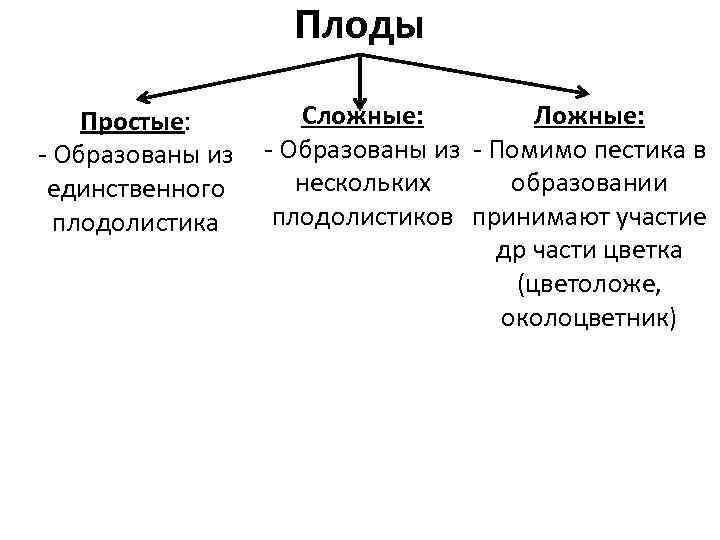 Плоды

Простые:
- Образованы из единственного плодолистика

Сложные:
- Образованы из нескольких плодолистиков

Ложные:
- Помимо пестика в образовании принимают участие др части цветка (цветоложе, околоцветник)